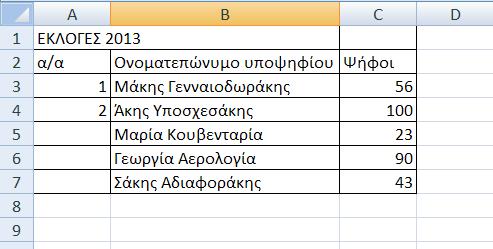 |  | A | B | C | D |
|---|---|---|---|---|
| 1 | ΕΚΛΟΓΕΣ 2013 |  |  |  |
| 2 | α/α | Ονοματεπώνυμο υποψηφίου | Ψήφοι |  |
| 3 | 1 | Μάκης Γενναιοδωράκης | 56 |  |
| 4 | 2 | Άκης Υποσχεσάκης | 100 |  |
| 5 |  | Μαρία Κουβενταρία | 23 |  |
| 6 |  | Γεωργία Αερολογία | 90 |  |
| 7 |  | Σάκης Αδιαφοράκης | 43 |  |
| 8 |  |  |  |  |
| 9 |  |  |  |  |